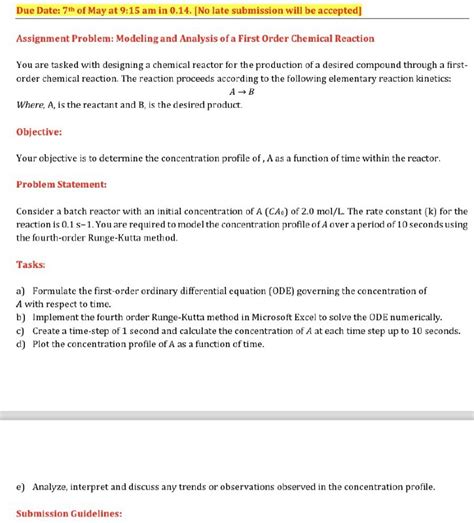 Due Date: 7th of May at 9:15 am in 0.14. [No late submission will be accepted]

Assignment Problem: Modeling and Analysis of a First Order Chemical Reaction

You are tasked with designing a chemical reactor for the production of a desired compound through a first-order chemical reaction. The reaction proceeds according to the following elementary reaction kinetics:

$A \rightarrow B$

Where, A, is the reactant and B, is the desired product.

Objective:

Your objective is to determine the concentration profile of , A as a function of time within the reactor.

Problem Statement:

Consider a batch reactor with an initial concentration of A ($CA_0$) of 2.0 mol/L. The rate constant (k) for the reaction is 0.1 s−1. You are required to model the concentration profile of A over a period of 10 seconds using the fourth-order Runge-Kutta method.

Tasks:

a) Formulate the first-order ordinary differential equation (ODE) governing the concentration of A with respect to time.
b) Implement the fourth order Runge-Kutta method in Microsoft Excel to solve the ODE numerically.
c) Create a time-step of 1 second and calculate the concentration of A at each time step up to 10 seconds.
d) Plot the concentration profile of A as a function of time.

e) Analyze, interpret and discuss any trends or observations observed in the concentration profile.

Submission Guidelines: